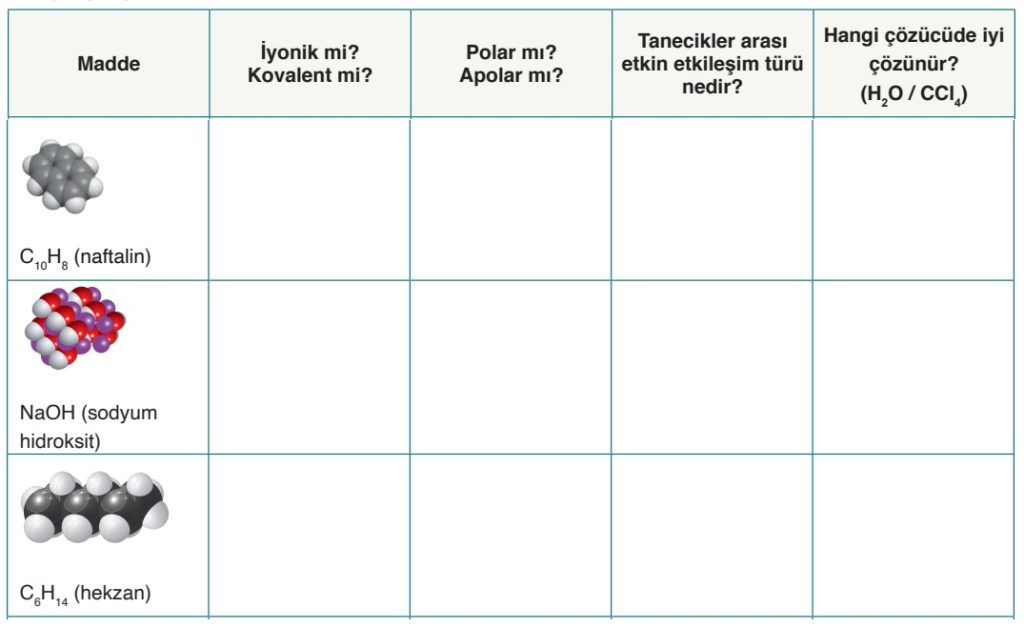 | Madde | İyonik mi? Kovalent mi? | Polar mı? Apolar mı? | Tanecikler arası etkin etkileşim türü nedir? | Hangi çözücüde iyi çözünür? ($H_2O$ / $CCl_4$) |
|---|---|---|---|---|
| $C_{10}H_8$ (naftalin) | | | | |
| NaOH (sodyum hidroksit) | | | | |
| $C_6H_{14}$ (hekzan) | | | | |